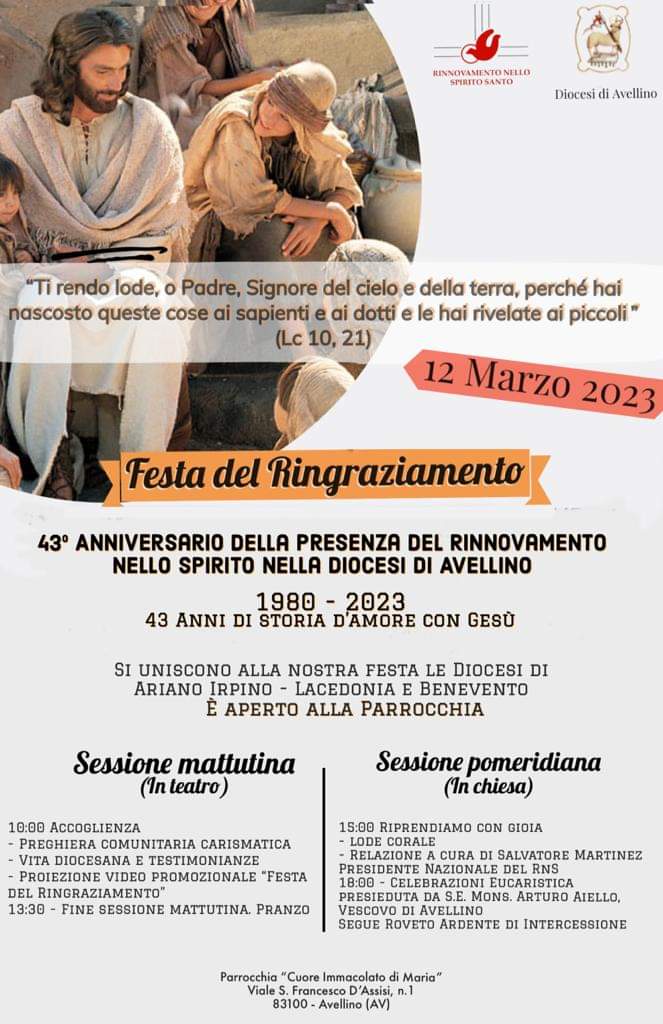 RINNOVAMENTO NELLO SPIRITO SANTO

Diocesi di Avellino

"Ti rendo lode, o Padre, Signore del cielo e della terra, perché hai nascosto queste cose ai sapienti e ai dotti e le hai rivelate ai piccoli" (Lc 10, 21)

12 Marzo 2023

Festa del Ringraziamento

43° ANNIVERSARIO DELLA PRESENZA DEL RINNOVAMENTO NELLO SPIRITO NELLA DIOCESI DI AVELLINO

1980 - 2023
43 ANNI DI STORIA D'AMORE CON GESÙ

SI UNISCONO ALLA NOSTRA FESTA LE DIOCESI DI ARIANO IRPINO - LACEDONIA E BENEVENTO
È APERTO ALLA PARROCCHIA

Sessione mattutina
(In teatro)

10:00 ACCOGLIENZA
- PREGHIERA COMUNITARIA CARISMATICA
- VITA DIOCESANA E TESTIMONIANZE
- PROIEZIONE VIDEO PROMOZIONALE "FESTA DEL RINGRAZIAMENTO"
13:30 - FINE SESSIONE MATTUTINA. PRANZO

Sessione pomeridiana
(In chiesa)

15:00 RIPRENDIAMO CON GIOIA
- LODE CORALE
- RELAZIONE A CURA DI SALVATORE MARTINEZ PRESIDENTE NAZIONALE DEL RNS
18:00 - CELEBRAZIONI EUCARISTICA PRESIEDUTA DA S.E. MONS. ARTURO AIELLO, VESCOVO DI AVELLINO
SEGUE ROVETO ARDENTE DI INTERCESSIONE

Parrocchia "Cuore Immacolato di Maria"
Viale S. Francesco D'Assisi, n.1
83100 - Avellino (AV)